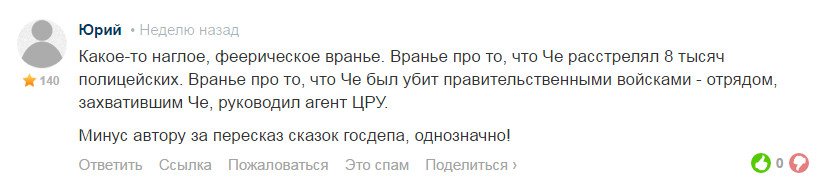 Юрий • Неделю назад

140

Какое-то наглое, феерическое вранье. Вранье про то, что Че расстрелял 8 тысяч полицейских. Вранье про то, что Че был убит правительственными войсками - отрядом, захватившим Че, руководил агент ЦРУ.

Минус автору за пересказ сказок госдепа, однозначно!

Ответить Ссылка Пожаловаться Это спам Поделиться ›

0